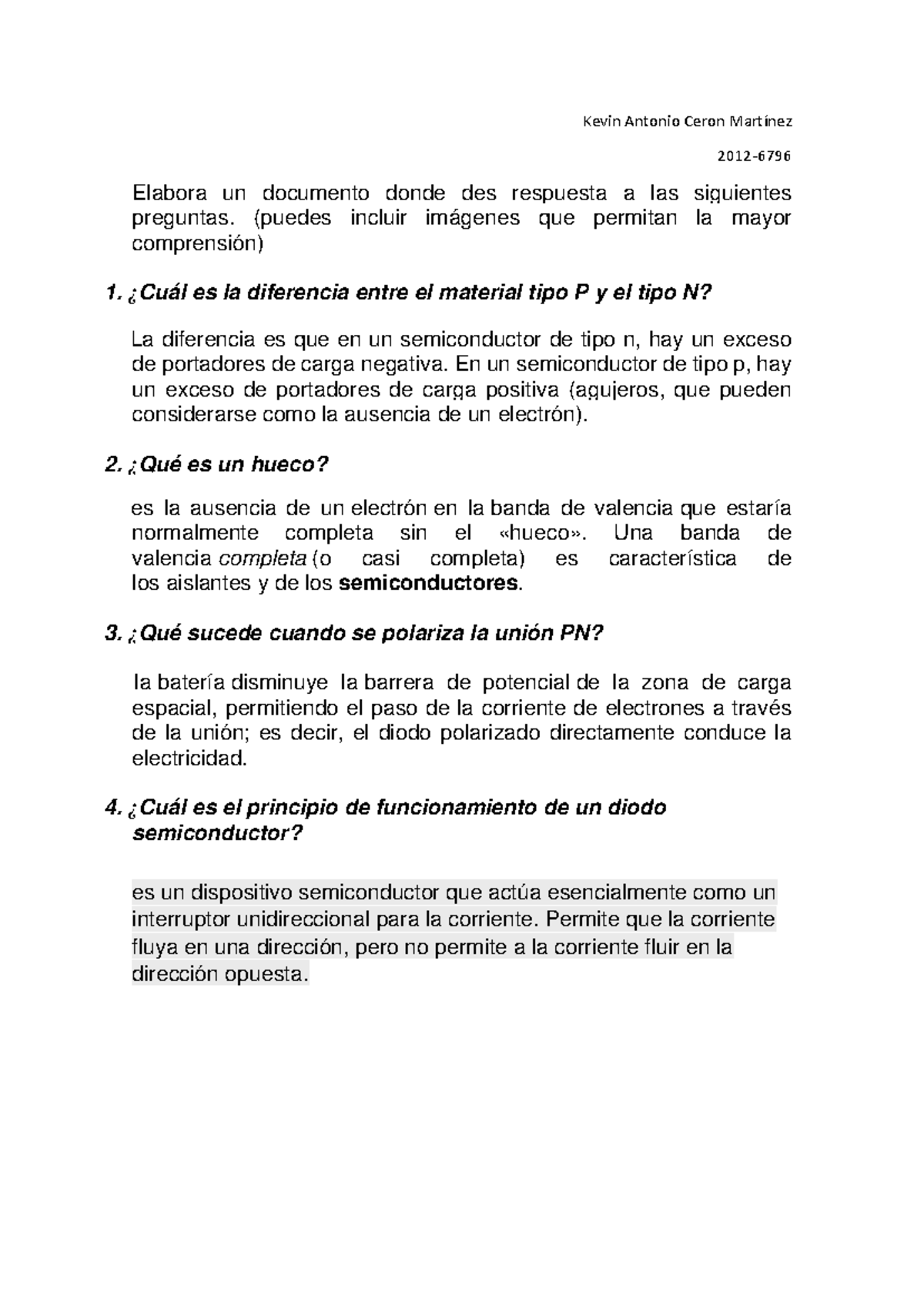 Kevin Antonio Ceron Martínez

2012-6796

Elabora un documento donde des respuesta a las siguientes preguntas. (puedes incluir imágenes que permitan la mayor comprensión)

1. ¿Cuál es la diferencia entre el material tipo P y el tipo N?

La diferencia es que en un semiconductor de tipo n, hay un exceso de portadores de carga negativa. En un semiconductor de tipo p, hay un exceso de portadores de carga positiva (agujeros, que pueden considerarse como la ausencia de un electrón).

2. ¿Qué es un hueco?

es la ausencia de un electrón en la banda de valencia que estaría normalmente completa sin el «hueco». Una banda de valencia completa (o casi completa) es característica de los aislantes y de los semiconductores.

3. ¿Qué sucede cuando se polariza la unión PN?

la batería disminuye la barrera de potencial de la zona de carga espacial, permitiendo el paso de la corriente de electrones a través de la unión; es decir, el diodo polarizado directamente conduce la electricidad.

4. ¿Cuál es el principio de funcionamiento de un diodo semiconductor?

es un dispositivo semiconductor que actúa esencialmente como un interruptor unidireccional para la corriente. Permite que la corriente fluya en una dirección, pero no permite a la corriente fluir en la dirección opuesta.